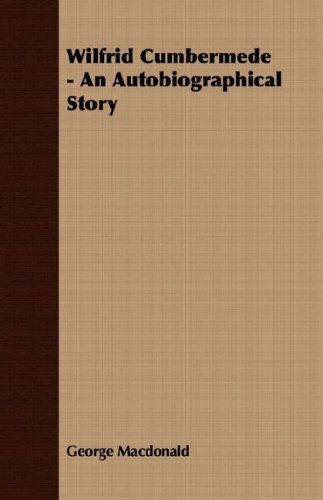 Wilfrid Cumbermede - An Autobiographical Story

George Macdonald